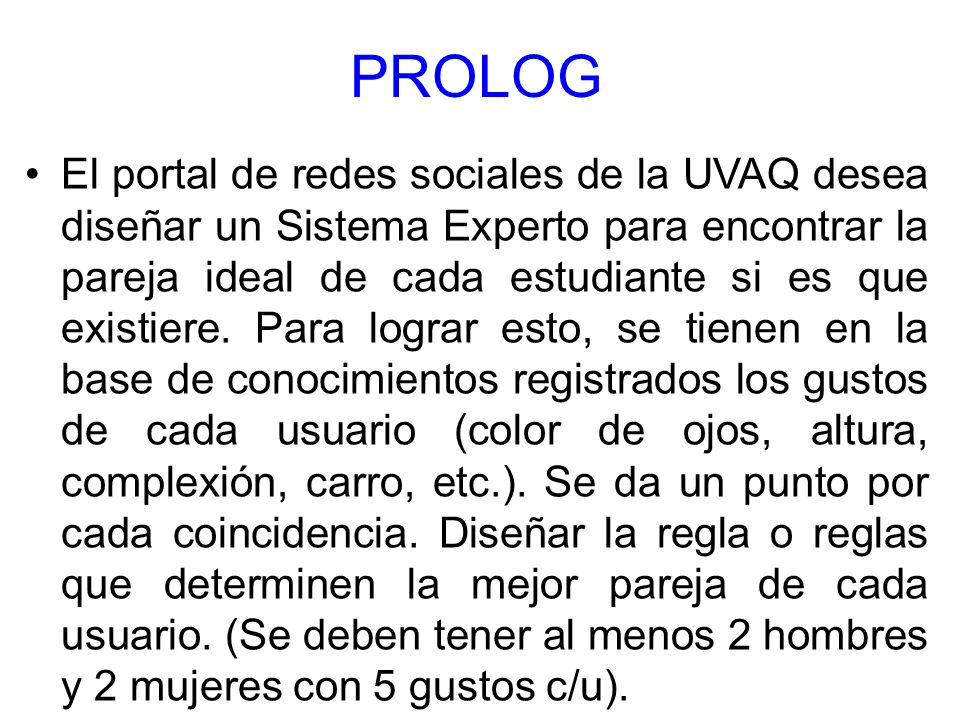 PROLOG

• El portal de redes sociales de la UVAQ desea diseñar un Sistema Experto para encontrar la pareja ideal de cada estudiante si es que existiere. Para lograr esto, se tienen en la base de conocimientos registrados los gustos de cada usuario (color de ojos, altura, complexión, carro, etc.). Se da un punto por cada coincidencia. Diseñar la regla o reglas que determinen la mejor pareja de cada usuario. (Se deben tener al menos 2 hombres y 2 mujeres con 5 gustos c/u).